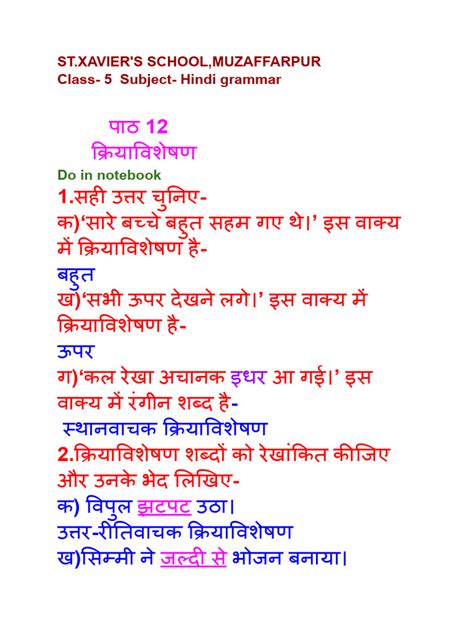 ST.XAVIER'S SCHOOL,MUZAFFARPUR
Class- 5 Subject- Hindi grammar

पाठ 12
क्रियाविशेषण

Do in notebook

1.सही उत्तर चुनिए-
क)'सारे बच्चे बहुत सहम गए थे।' इस वाक्य में क्रियाविशेषण है-
बहुत
ख)'सभी ऊपर देखने लगे।' इस वाक्य में क्रियाविशेषण है-
ऊपर
ग)'कल रेखा अचानक इधर आ गई।' इस वाक्य में रंगीन शब्द है-
स्थानवाचक क्रियाविशेषण

2.क्रियाविशेषण शब्दों को रेखांकित कीजिए और उनके भेद लिखिए-
क) विपुल झटपट उठा।
उत्तर-रीतिवाचक क्रियाविशेषण
ख)सिम्मी ने जल्दी से भोजन बनाया।